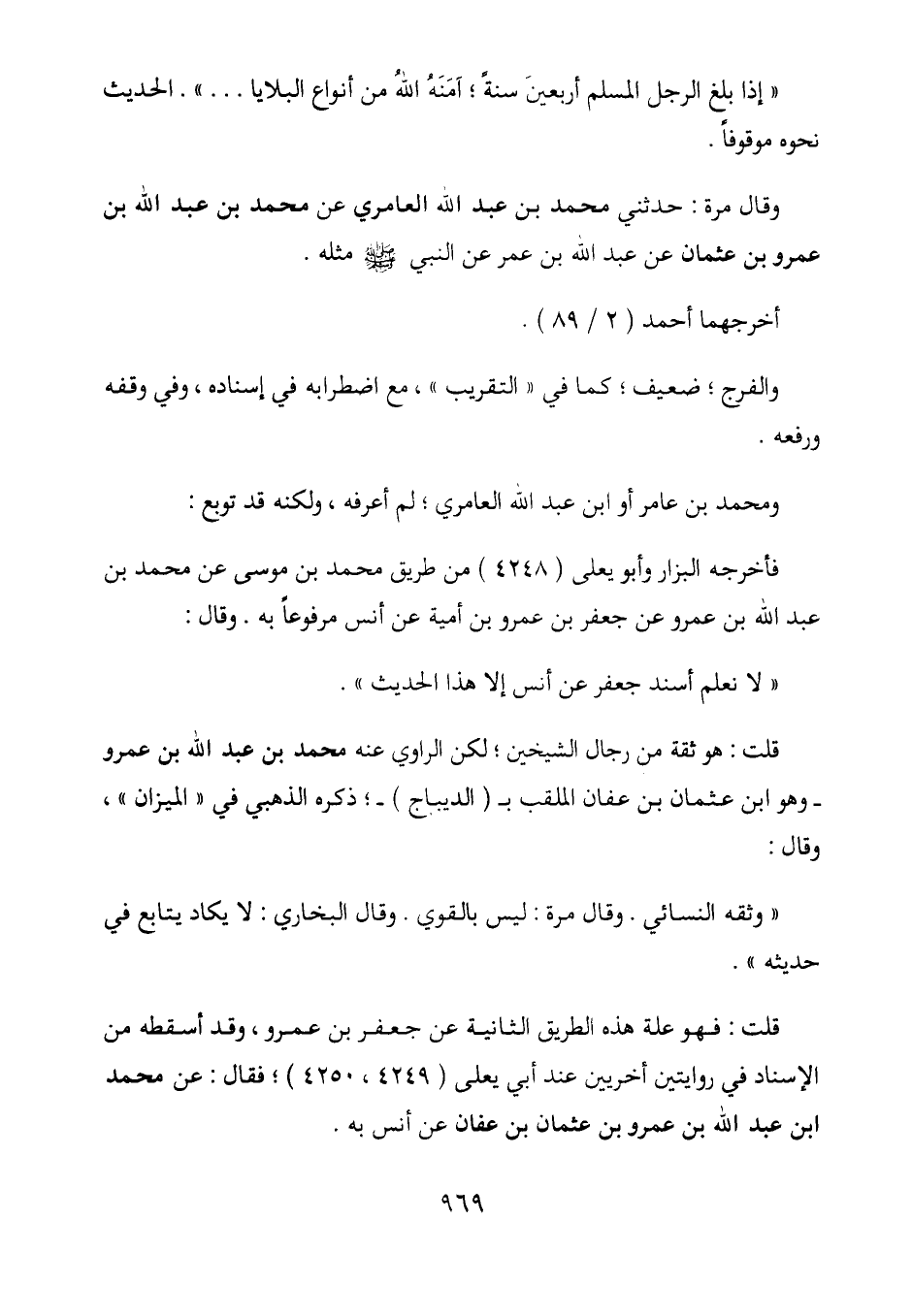 « إذا بلغ الرجل المسلم أربعينَ سنةً ؛ آمَنَهُ اللهُ من أنواع البلايا . . . » . الحديث نحوه موقوفاً .

وقال مرة : حدثني محمد بن عبد الله العامري عن محمد بن عبد الله بن عمرو بن عثمان عن عبد الله بن عمر عن النبي ﷺ مثله .

أخرجهما أحمد ( ٢ / ٨٩ ) .

والفرج ؛ ضعيف ؛ كما في « التقريب » ، مع اضطرابه في إسناده ، وفي وقفه ورفعه .

ومحمد بن عامر أو ابن عبد الله العامري ؛ لم أعرفه ، ولكنه قد توبع :

فأخرجه البزار وأبو يعلى ( ٤٢٤٨ ) من طريق محمد بن موسى عن محمد بن عبد الله بن عمرو عن جعفر بن عمرو بن أمية عن أنس مرفوعاً به . وقال :

« لا نعلم أسند جعفر عن أنس إلا هذا الحديث » .

قلت : هو ثقة من رجال الشيخين ؛ لكن الراوي عنه محمد بن عبد الله بن عمرو ـ وهو ابن عثمان بن عفان الملقب بـ ( الديباج ) ـ ؛ ذكره الذهبي في « الميزان » ، وقال :

« وثقه النسائي . وقال مرة : ليس بالقوي . وقال البخاري : لا يكاد يتابع في حديثه » .

قلت : فهو علة هذه الطريق الثانية عن جعفر بن عمرو ، وقد أسقطه من الإسناد في روايتين أخريين عند أبي يعلى ( ٤٢٤٩ ، ٤٢٥٠ ) ؛ فقال : عن محمد ابن عبد الله بن عمرو بن عثمان بن عفان عن أنس به .

٩٦٩